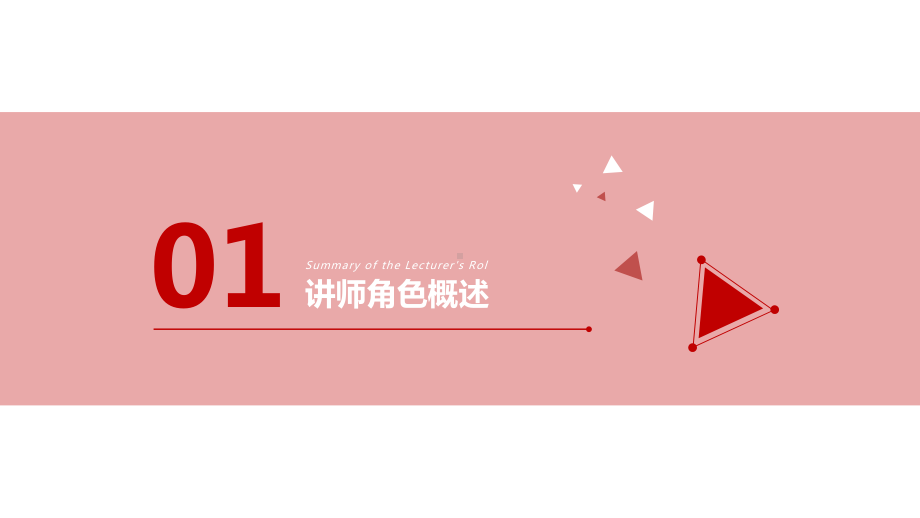 01

Summary of the Lecturer's Rol

讲师角色概述